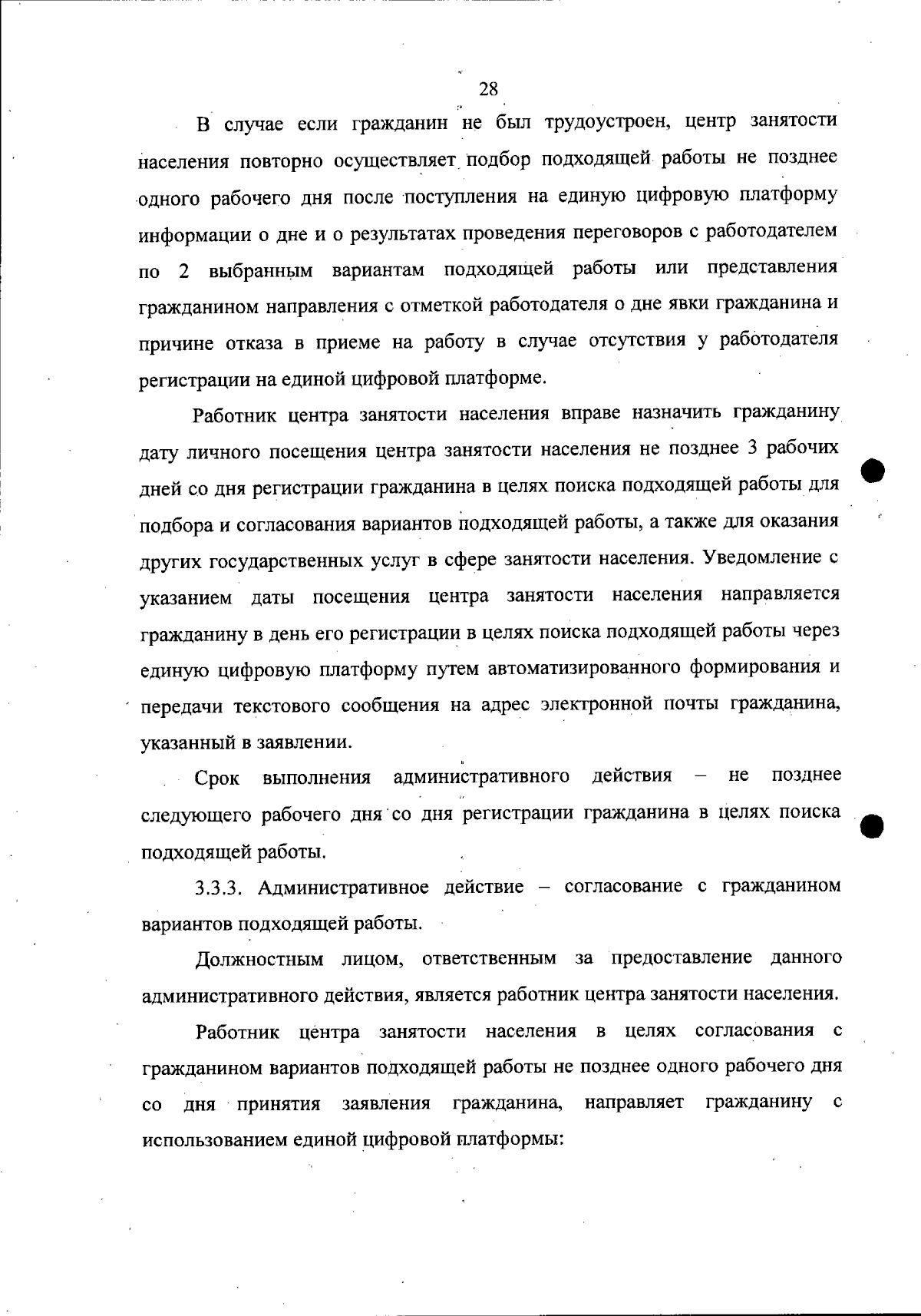 28

В случае если гражданин не был трудоустроен, центр занятости населения повторно осуществляет подбор подходящей работы не позднее одного рабочего дня после поступления на единую цифровую платформу информации о дне и о результатах проведения переговоров с работодателем по 2 выбранным вариантам подходящей работы или представления гражданином направления с отметкой работодателя о дне явки гражданина и причине отказа в приеме на работу в случае отсутствия у работодателя регистрации на единой цифровой платформе.

Работник центра занятости населения вправе назначить гражданину дату личного посещения центра занятости населения не позднее 3 рабочих дней со дня регистрации гражданина в целях поиска подходящей работы для подбора и согласования вариантов подходящей работы, а также для оказания других государственных услуг в сфере занятости населения. Уведомление с указанием даты посещения центра занятости населения направляется гражданину в день его регистрации в целях поиска подходящей работы через единую цифровую платформу путем автоматизированного формирования и передачи текстового сообщения на адрес электронной почты гражданина, указанный в заявлении.

Срок выполнения административного действия – не позднее следующего рабочего дня со дня регистрации гражданина в целях поиска подходящей работы.

3.3.3. Административное действие – согласование с гражданином вариантов подходящей работы.

Должностным лицом, ответственным за предоставление данного административного действия, является работник центра занятости населения.

Работник центра занятости населения в целях согласования с гражданином вариантов подходящей работы не позднее одного рабочего дня со дня принятия заявления гражданина, направляет гражданину с использованием единой цифровой платформы: